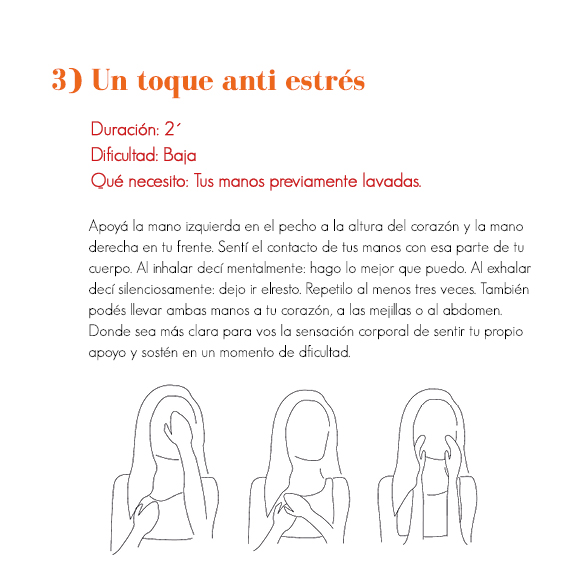 3) Un toque anti estrés

Duración: 2´
Dificultad: Baja
Qué necesito: Tus manos previamente lavadas.

Apoyá la mano izquierda en el pecho a la altura del corazón y la mano derecha en tu frente. Sentí el contacto de tus manos con esa parte de tu cuerpo. Al inhalar decí mentalmente: hago lo mejor que puedo. Al exhalar decí silenciosamente: dejo ir elresto. Repetilo al menos tres veces. También podés llevar ambas manos a tu corazón, a las mejillas o al abdomen. Donde sea más clara para vos la sensación corporal de sentir tu propio apoyo y sostén en un momento de dficultad.